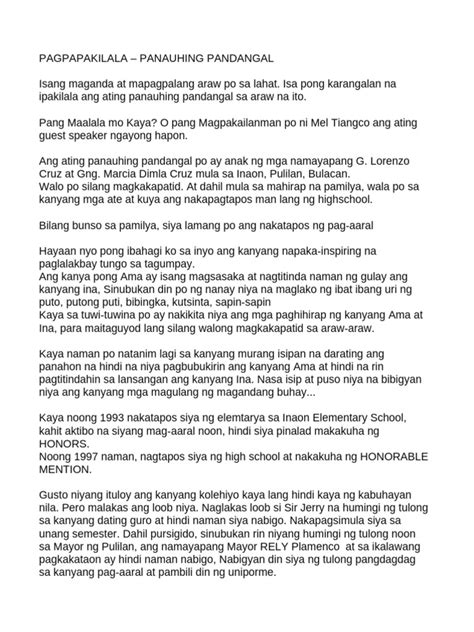 PAGPAPAKILALA – PANAUHING PANDANGAL

Isang maganda at mapagpalang araw po sa lahat. Isa pong karangalan na ipakilala ang ating panauhing pandangal sa araw na ito.

Pang Maalala mo Kaya? O pang Magpakailanman po ni Mel Tiangco ang ating guest speaker ngayong hapon.

Ang ating panauhing pandangal po ay anak ng mga namayapang G. Lorenzo Cruz at Gng. Marcia Dimla Cruz mula sa Inaon, Pulilan, Bulacan.
Walo po silang magkakapatid. At dahil mula sa mahirap na pamilya, wala po sa kanyang mga ate at kuya ang nakapagtapos man lang ng highschool.

Bilang bunso sa pamilya, siya lamang po ang nakatapos ng pag-aaral

Hayaan nyo pong ibahagi ko sa inyo ang kanyang napaka-inspiring na paglalakbay tungo sa tagumpay.
Ang kanya pong Ama ay isang magsasaka at nagtitinda naman ng gulay ang kanyang ina, Sinubukan din po ng nanay niya na maglako ng ibat ibang uri ng puto, putong puti, bibingka, kutsinta, sapin-sapin
Kaya sa tuwi-tuwina po ay nakikita niya ang mga paghihirap ng kanyang Ama at Ina, para maitaguyod lang silang walong magkakapatid sa araw-araw.

Kaya naman po natanim lagi sa kanyang murang isipan na darating ang panahon na hindi na niya pagbubukirin ang kanyang Ama at hindi na rin pagtitindahin sa lansangan ang kanyang Ina. Nasa isip at puso niya na bibigyan niya ang kanyang mga magulang ng magandang buhay...

Kaya noong 1993 nakatapos siya ng elemtarya sa Inaon Elementary School, kahit aktibo na siyang mag-aaral noon, hindi siya pinalad makakuha ng HONORS.
Noong 1997 naman, nagtapos siya ng high school at nakakuha ng HONORABLE MENTION.

Gusto niyang ituloy ang kanyang kolehiyo kaya lang hindi kaya ng kabuhayan nila. Pero malakas ang loob niya. Naglakas loob si Sir Jerry na humingi ng tulong sa kanyang dating guro at hindi naman siya nabigo. Nakapagsimula siya sa unang semester. Dahil pursigido, sinubukan rin niyang humingi ng tulong noon sa Mayor ng Pulilan, ang namayapang Mayor RELY Plamenco at sa ikalawang pagkakataon ay hindi naman nabigo, Nabigyan din siya ng tulong pangdagdag sa kanyang pag-aaral at pambili din ng uniporme.